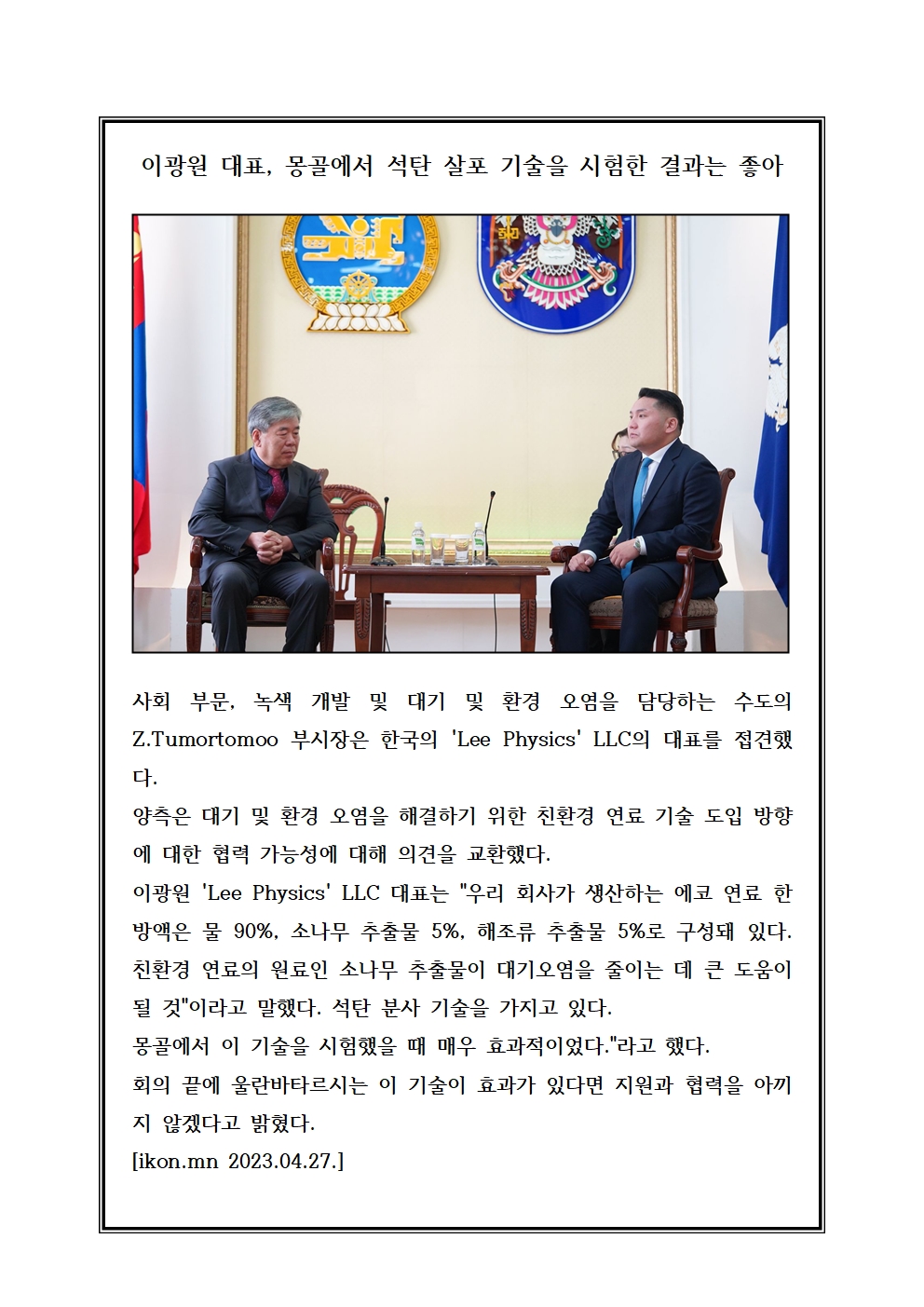 이광원 대표, 몽골에서 석탄 살포 기술을 시험한 결과는 좋아

사회 부문, 녹색 개발 및 대기 및 환경 오염을 담당하는 수도의 Z.Tumortomoo 부시장은 한국의 'Lee Physics' LLC의 대표를 접견했다.
양측은 대기 및 환경 오염을 해결하기 위한 친환경 연료 기술 도입 방향에 대한 협력 가능성에 대해 의견을 교환했다.
이광원 'Lee Physics' LLC 대표는 "우리 회사가 생산하는 에코 연료 한 방액은 물 90%, 소나무 추출물 5%, 해조류 추출물 5%로 구성돼 있다. 친환경 연료의 원료인 소나무 추출물이 대기오염을 줄이는 데 큰 도움이 될 것"이라고 말했다. 석탄 분사 기술을 가지고 있다.
몽골에서 이 기술을 시험했을 때 매우 효과적이었다."라고 했다.
회의 끝에 울란바타르시는 이 기술이 효과가 있다면 지원과 협력을 아끼지 않겠다고 밝혔다.
[ikon.mn 2023.04.27.]